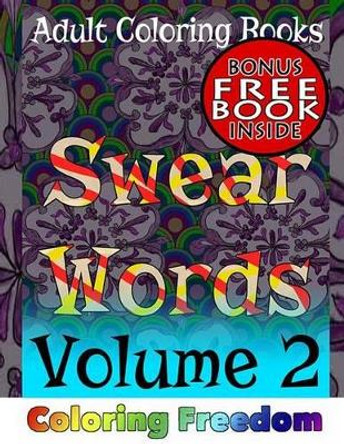 Adult Coloring Books

BONUS FREE BOOK INSIDE

Swear Words

Volume 2

Coloring Freedom